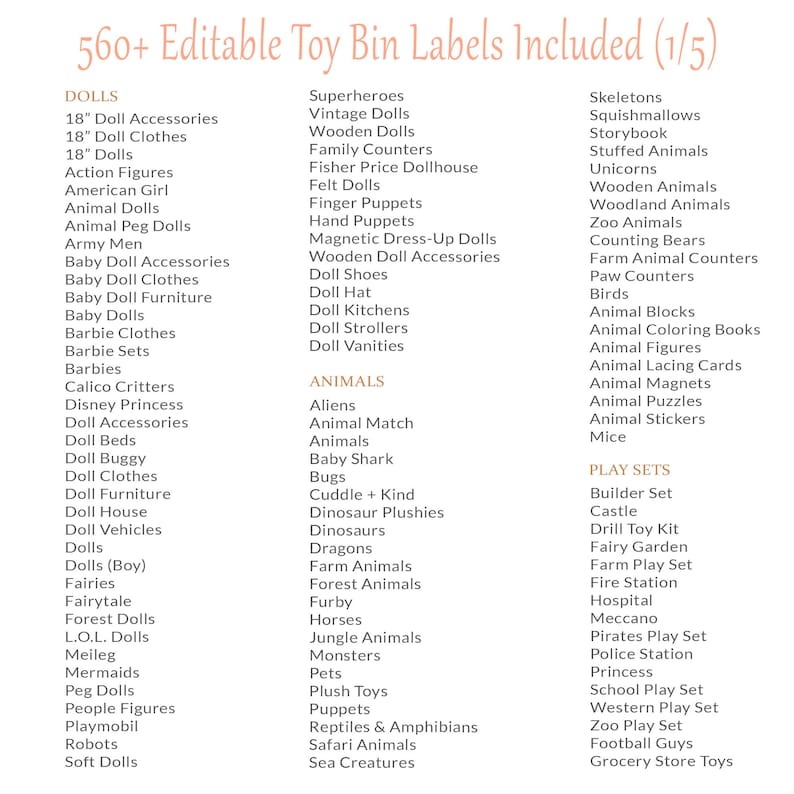 560+ Editable Toy Bin Labels Included (1/5)

DOLLS
18" Doll Accessories
18" Doll Clothes
18" Dolls
Action Figures
American Girl
Animal Dolls
Animal Peg Dolls
Army Men
Baby Doll Accessories
Baby Doll Clothes
Baby Doll Furniture
Baby Dolls
Barbie Clothes
Barbie Sets
Barbies
Calico Critters
Disney Princess
Doll Accessories
Doll Beds
Doll Buggy
Doll Clothes
Doll Furniture
Doll House
Doll Vehicles
Dolls
Dolls (Boy)
Fairies
Fairytale
Forest Dolls
L.O.L. Dolls
Meileg
Mermaids
Peg Dolls
People Figures
Playmobil
Robots
Soft Dolls

Superheroes
Vintage Dolls
Wooden Dolls
Family Counters
Fisher Price Dollhouse
Felt Dolls
Finger Puppets
Hand Puppets
Magnetic Dress-Up Dolls
Wooden Doll Accessories
Doll Shoes
Doll Hat
Doll Kitchens
Doll Strollers
Doll Vanities

ANIMALS
Aliens
Animal Match
Animals
Baby Shark
Bugs
Cuddle + Kind
Dinosaur Plushies
Dinosaurs
Dragons
Farm Animals
Forest Animals
Furby
Horses
Jungle Animals
Monsters
Pets
Plush Toys
Puppets
Reptiles & Amphibians
Safari Animals
Sea Creatures

Skeletons
Squishmallows
Storybook
Stuffed Animals
Unicorns
Wooden Animals
Woodland Animals
Zoo Animals
Counting Bears
Farm Animal Counters
Paw Counters
Birds
Animal Blocks
Animal Coloring Books
Animal Figures
Animal Lacing Cards
Animal Magnets
Animal Puzzles
Animal Stickers
Mice

PLAY SETS
Builder Set
Castle
Drill Toy Kit
Fairy Garden
Farm Play Set
Fire Station
Hospital
Meccano
Pirates Play Set
Police Station
Princess
School Play Set
Western Play Set
Zoo Play Set
Football Guys
Grocery Store Toys